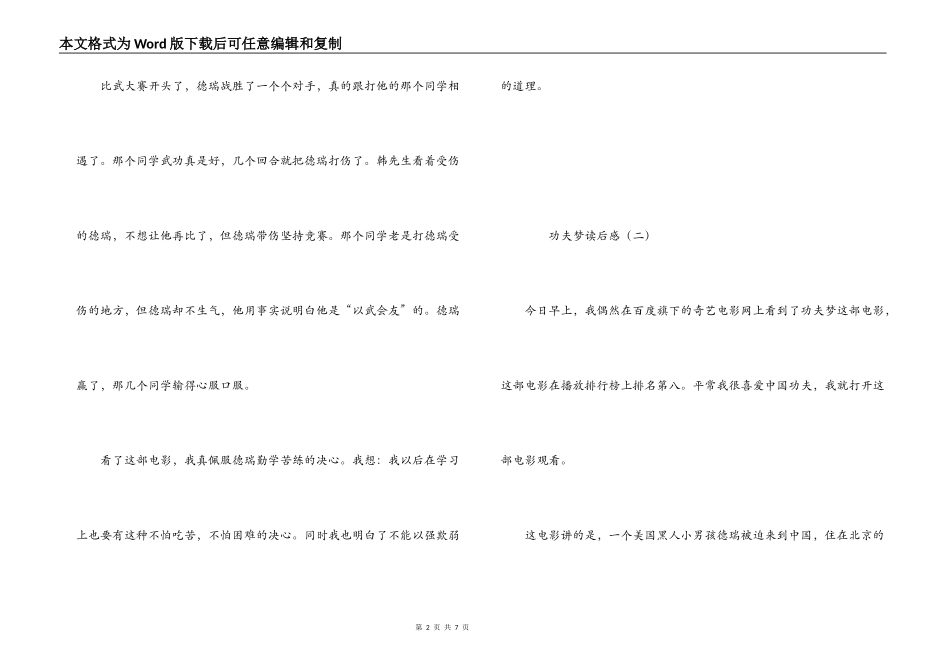 本文格式为Word版下载后可任意编辑和复制

比武大赛开头了，德瑞战胜了一个个对手，真的跟打他的那个同学相遇了。那个同学武功真是好，几个回合就把德瑞打伤了。韩先生看着受伤的德瑞，不想让他再比了，但德瑞带伤坚持竞赛。那个同学老是打德瑞受伤的地方，但德瑞却不生气，他用事实说明白他是“以武会友”的。德瑞赢了，那几个同学输得心服口服。

看了这部电影，我真佩服德瑞勤学苦练的决心。我想：我以后在学习上也要有这种不怕吃苦，不怕困难的决心。同时我也明白了不能以强欺弱的道理。

功夫梦读后感（二）

今日早上，我偶然在百度旗下的奇艺电影网上看到了功夫梦这部电影，这部电影在播放排行榜上排名第八。平常我很喜爱中国功夫，我就打开这部电影观看。

这电影讲的是，一个美国黑人小男孩德瑞被迫来到中国，住在北京的

第 2 页 共 7 页